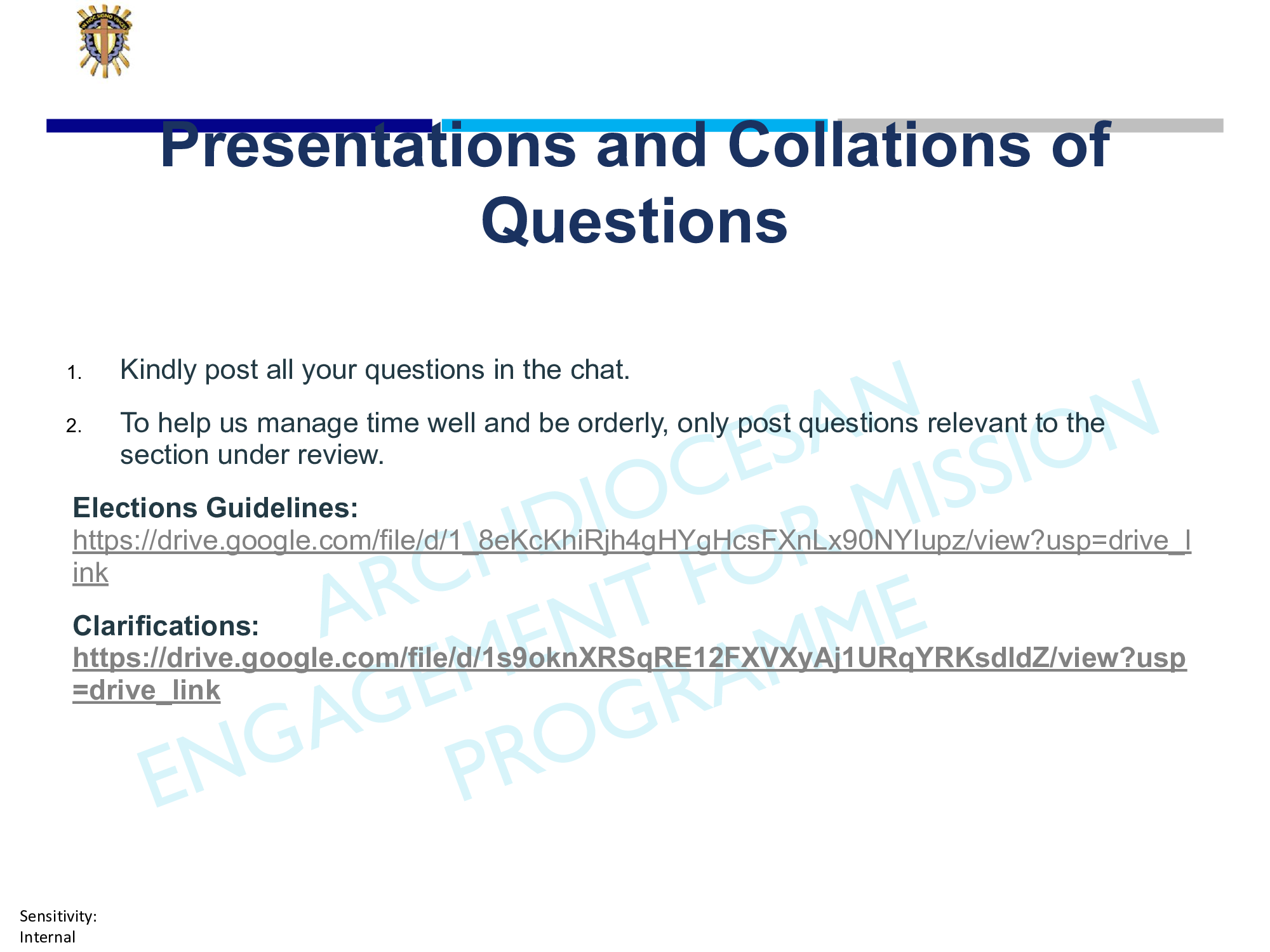 IN HOC SIGNO VINCES

Presentations and Collations of Questions

1. Kindly post all your questions in the chat.

2. To help us manage time well and be orderly, only post questions relevant to the section under review.

Elections Guidelines:
https://drive.google.com/file/d/1_8eKcKhiRjh4gHYgHcsFXnLx90NYIupz/view?usp=drive_link

Clarifications:
https://drive.google.com/file/d/1s9oknXRSqRE12FXVXyAj1URqYRKsdIdZ/view?usp=drive_link

ARCHDIOCESAN ENGAGEMENT FOR MISSION PROGRAMME

Sensitivity: Internal